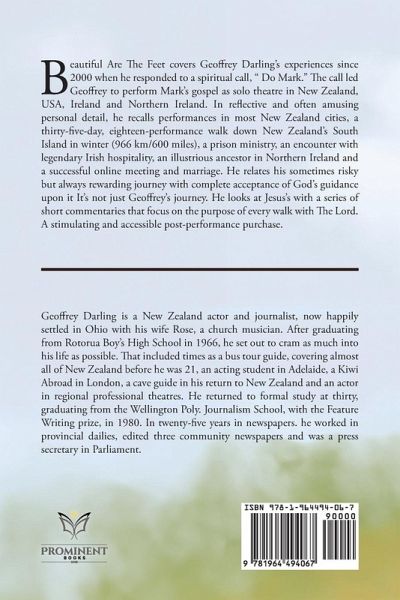 Beautiful Are The Feet covers Geoffrey Darling's experiences since 2000 when he responded to a spiritual call, " Do Mark." The call led Geoffrey to perform Mark's gospel as solo theatre in New Zealand, USA, Ireland and Northern Ireland. In reflective and often amusing personal detail, he recalls performances in most New Zealand cities, a thirty-five-day, eighteen-performance walk down New Zealand's South Island in winter (966 km/600 miles), a prison ministry, an encounter with legendary Irish hospitality, an illustrious ancestor in Northern Ireland and a successful online meeting and marriage. He relates his sometimes risky but always rewarding journey with complete acceptance of God's guidance upon it It's not just Geoffrey's journey. He looks at Jesus's with a series of short commentaries that focus on the purpose of every walk with The Lord. A stimulating and accessible post-performance purchase.

Geoffrey Darling is a New Zealand actor and journalist, now happily settled in Ohio with his wife Rose, a church musician. After graduating from Rotorua Boy's High School in 1966, he set out to cram as much into his life as possible. That included times as a bus tour guide, covering almost all of New Zealand before he was 21, an acting student in Adelaide, a Kiwi Abroad in London, a cave guide in his return to New Zealand and an actor in regional professional theatres. He returned to formal study at thirty, graduating from the Wellington Poly. Journalism School, with the Feature Writing prize, in 1980. In twenty-five years in newspapers. he worked in provincial dailies, edited three community newspapers and was a press secretary in Parliament.

PROMINENT
BOOKS

ISBN 978-1-964494-06-7
90000
9 781964 494067